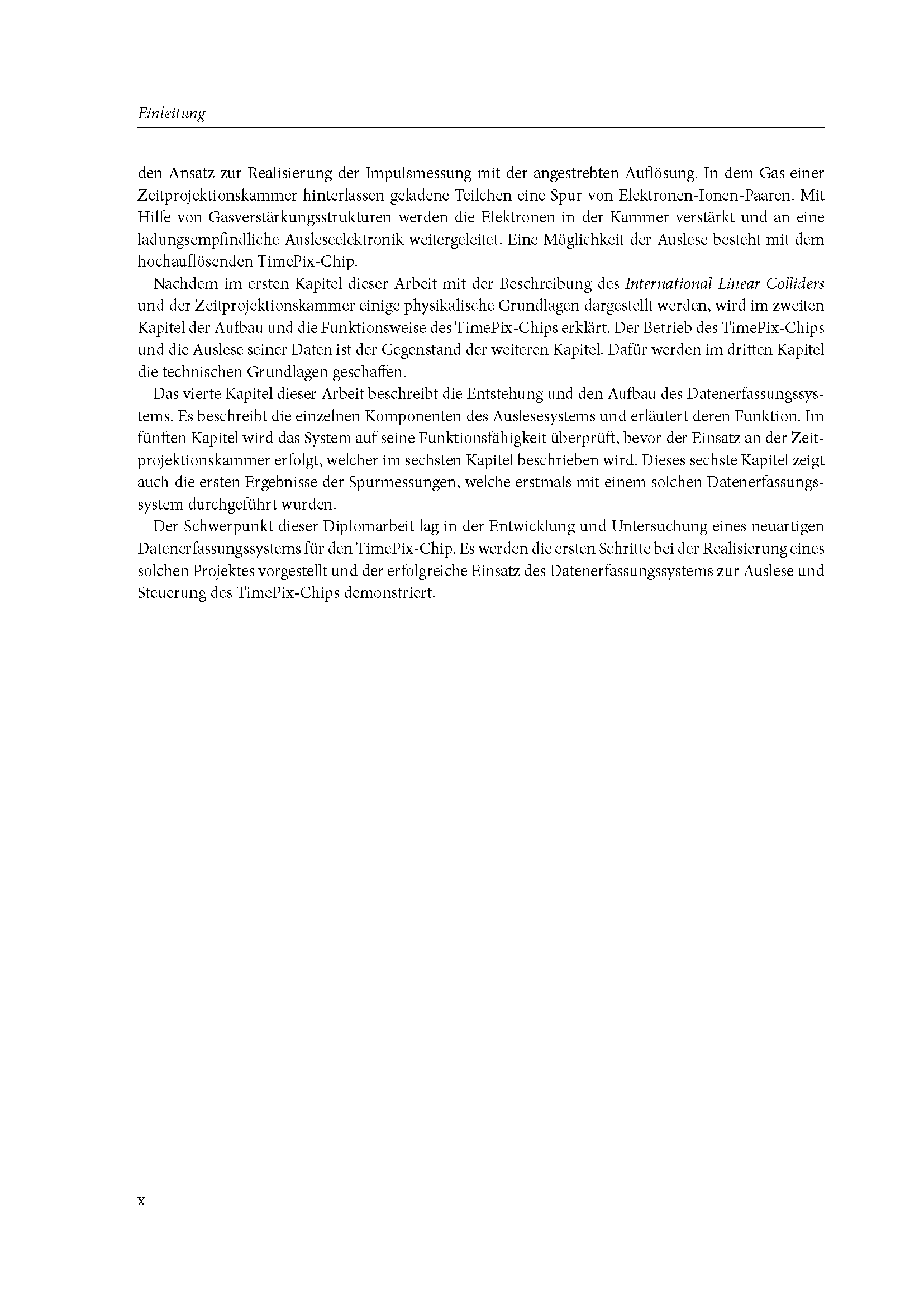 Einleitung

den Ansatz zur Realisierung der Impulsmessung mit der angestrebten Auflösung. In dem Gas einer Zeitprojektionskammer hinterlassen geladene Teilchen eine Spur von Elektronen-Ionen-Paaren. Mit Hilfe von Gasverstärkungsstrukturen werden die Elektronen in der Kammer verstärkt und an eine ladungsempfindliche Ausleseelektronik weitergeleitet. Eine Möglichkeit der Auslese besteht mit dem hochauflösenden TimePix-Chip.

Nachdem im ersten Kapitel dieser Arbeit mit der Beschreibung des International Linear Colliders und der Zeitprojektionskammer einige physikalische Grundlagen dargestellt werden, wird im zweiten Kapitel der Aufbau und die Funktionsweise des TimePix-Chips erklärt. Der Betrieb des TimePix-Chips und die Auslese seiner Daten ist der Gegenstand der weiteren Kapitel. Dafür werden im dritten Kapitel die technischen Grundlagen geschaffen.

Das vierte Kapitel dieser Arbeit beschreibt die Entstehung und den Aufbau des Datenerfassungssystems. Es beschreibt die einzelnen Komponenten des Auslesesystems und erläutert deren Funktion. Im fünften Kapitel wird das System auf seine Funktionsfähigkeit überprüft, bevor der Einsatz an der Zeitprojektionskammer erfolgt, welcher im sechsten Kapitel beschrieben wird. Dieses sechste Kapitel zeigt auch die ersten Ergebnisse der Spurmessungen, welche erstmals mit einem solchen Datenerfassungssystem durchgeführt wurden.

Der Schwerpunkt dieser Diplomarbeit lag in der Entwicklung und Untersuchung eines neuartigen Datenerfassungssystems für den TimePix-Chip. Es werden die ersten Schritte bei der Realisierung eines solchen Projektes vorgestellt und der erfolgreiche Einsatz des Datenerfassungssystems zur Auslese und Steuerung des TimePix-Chips demonstriert.

x